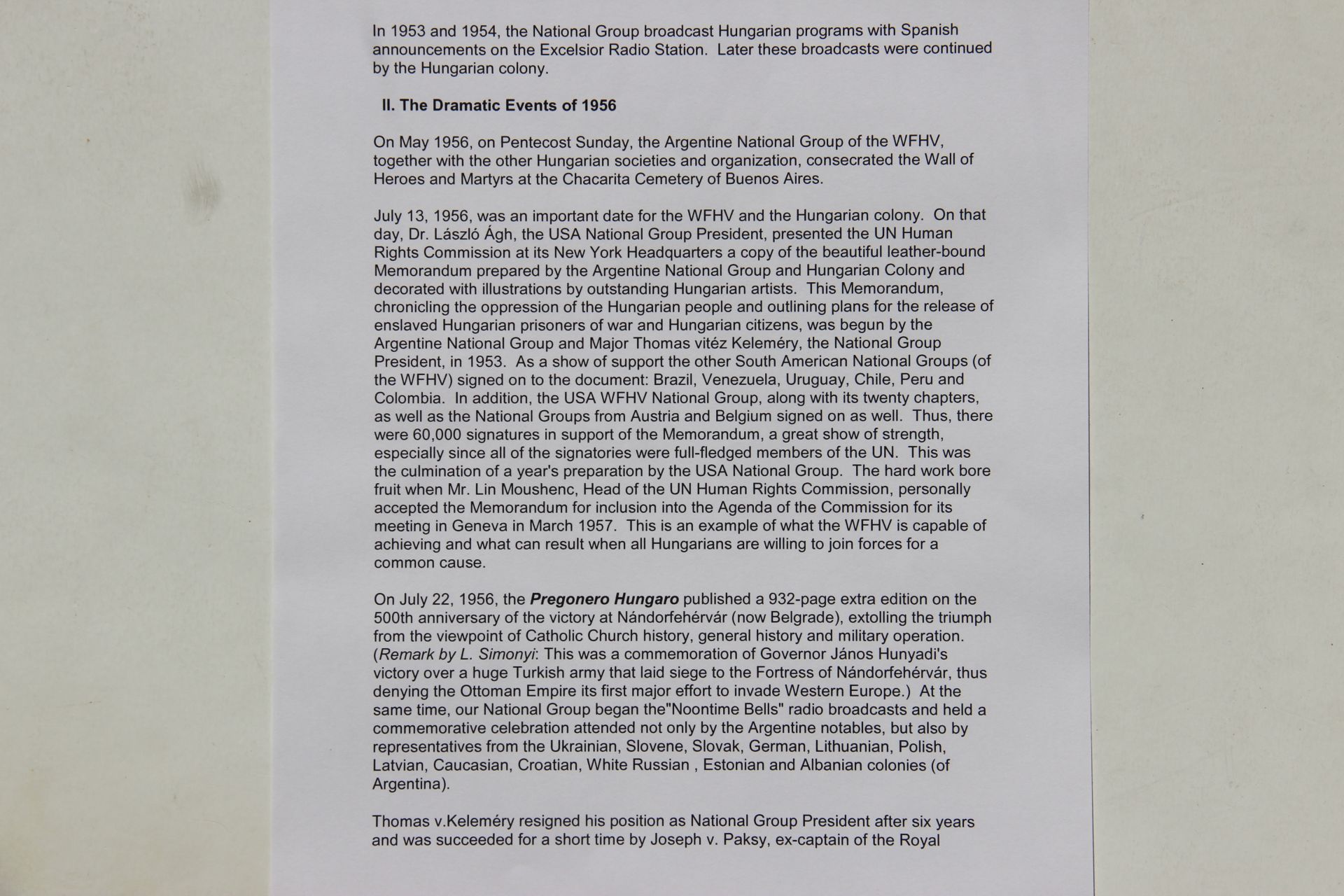 In 1953 and 1954, the National Group broadcast Hungarian programs with Spanish announcements on the Excelsior Radio Station. Later these broadcasts were continued by the Hungarian colony.

II. The Dramatic Events of 1956

On May 1956, on Pentecost Sunday, the Argentine National Group of the WFHV, together with the other Hungarian societies and organization, consecrated the Wall of Heroes and Martyrs at the Chacarita Cemetery of Buenos Aires.

July 13, 1956, was an important date for the WFHV and the Hungarian colony. On that day, Dr. László Ágh, the USA National Group President, presented the UN Human Rights Commission at its New York Headquarters a copy of the beautiful leather-bound Memorandum prepared by the Argentine National Group and Hungarian Colony and decorated with illustrations by outstanding Hungarian artists. This Memorandum, chronicling the oppression of the Hungarian people and outlining plans for the release of enslaved Hungarian prisoners of war and Hungarian citizens, was begun by the Argentine National Group and Major Thomas vitéz Keleméry, the National Group President, in 1953. As a show of support the other South American National Groups (of the WFHV) signed on to the document: Brazil, Venezuela, Uruguay, Chile, Peru and Colombia. In addition, the USA WFHV National Group, along with its twenty chapters, as well as the National Groups from Austria and Belgium signed on as well. Thus, there were 60,000 signatures in support of the Memorandum, a great show of strength, especially since all of the signatories were full-fledged members of the UN. This was the culmination of a year's preparation by the USA National Group. The hard work bore fruit when Mr. Lin Moushenc, Head of the UN Human Rights Commission, personally accepted the Memorandum for inclusion into the Agenda of the Commission for its meeting in Geneva in March 1957. This is an example of what the WFHV is capable of achieving and what can result when all Hungarians are willing to join forces for a common cause.

On July 22, 1956, the Pregonero Hungaro published a 932-page extra edition on the 500th anniversary of the victory at Nándorfehérvár (now Belgrade), extolling the triumph from the viewpoint of Catholic Church history, general history and military operation. (Remark by L. Simonyi: This was a commemoration of Governor János Hunyadi's victory over a huge Turkish army that laid siege to the Fortress of Nándorfehérvár, thus denying the Ottoman Empire its first major effort to invade Western Europe.) At the same time, our National Group began the"Noontime Bells" radio broadcasts and held a commemorative celebration attended not only by the Argentine notables, but also by representatives from the Ukrainian, Slovene, Slovak, German, Lithuanian, Polish, Latvian, Caucasian, Croatian, White Russian , Estonian and Albanian colonies (of Argentina).

Thomas v.Keleméry resigned his position as National Group President after six years and was succeeded for a short time by Joseph v. Paksy, ex-captain of the Royal